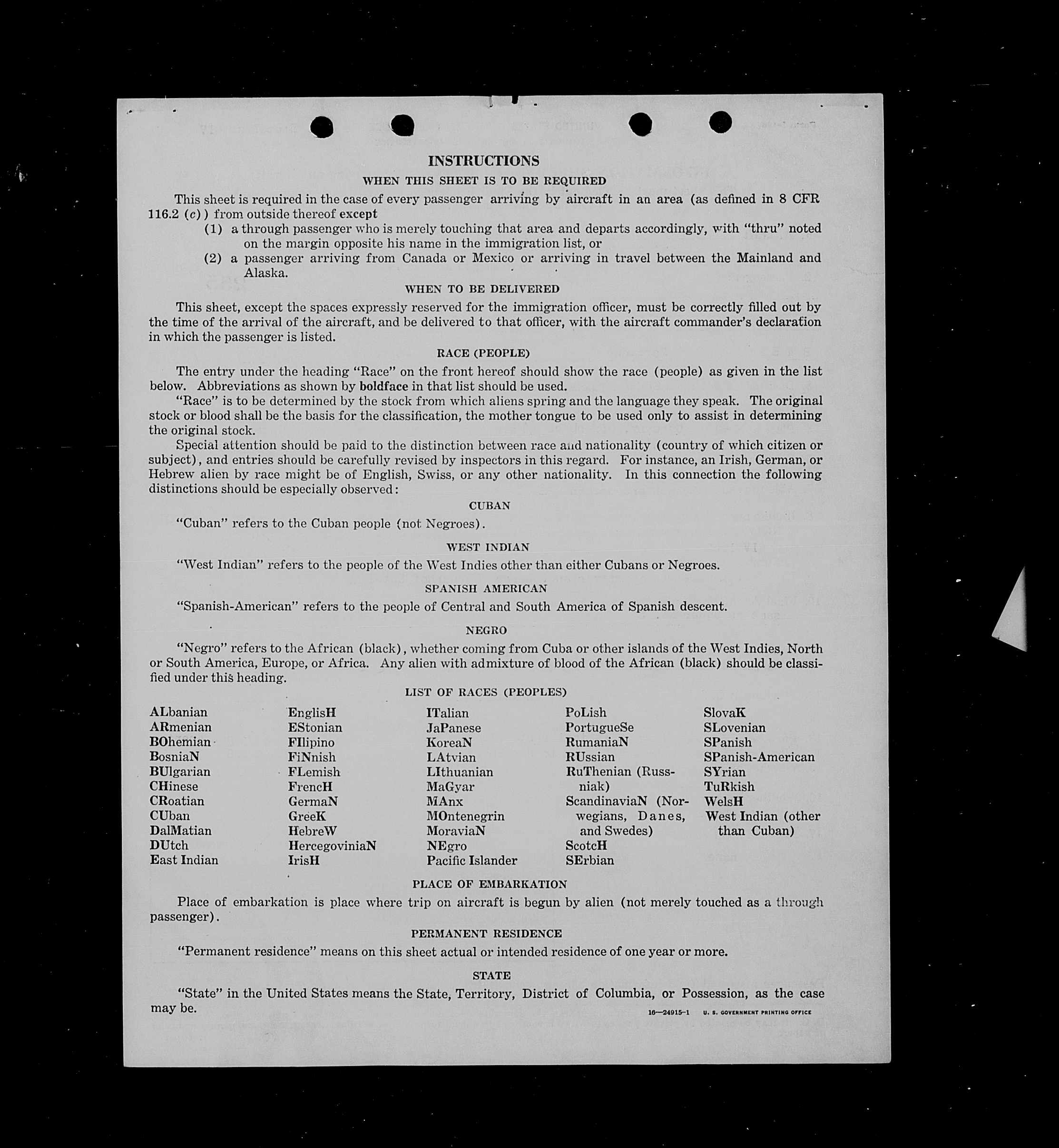 INSTRUCTIONS

WHEN THIS SHEET IS TO BE REQUIRED

This sheet is required in the case of every passenger arriving by aircraft in an area (as defined in 8 CFR 116.2 (c)) from outside thereof except

(1) a through passenger who is merely touching that area and departs accordingly, with "thru" noted on the margin opposite his name in the immigration list, or

(2) a passenger arriving from Canada or Mexico or arriving in travel between the Mainland and Alaska.

WHEN TO BE DELIVERED

This sheet, except the spaces expressly reserved for the immigration officer, must be correctly filled out by the time of the arrival of the aircraft, and be delivered to that officer, with the aircraft commander's declaration in which the passenger is listed.

RACE (PEOPLE)

The entry under the heading "Race" on the front hereof should show the race (people) as given in the list below. Abbreviations as shown by boldface in that list should be used.

"Race" is to be determined by the stock from which aliens spring and the language they speak. The original stock or blood shall be the basis for the classification, the mother tongue to be used only to assist in determining the original stock.

Special attention should be paid to the distinction between race and nationality (country of which citizen or subject), and entries should be carefully revised by inspectors in this regard. For instance, an Irish, German, or Hebrew alien by race might be of English, Swiss, or any other nationality. In this connection the following distinctions should be especially observed:

CUBAN

"Cuban" refers to the Cuban people (not Negroes).

WEST INDIAN

"West Indian" refers to the people of the West Indies other than either Cubans or Negroes.

SPANISH AMERICAN

"Spanish-American" refers to the people of Central and South America of Spanish descent.

NEGRO

"Negro" refers to the African (black), whether coming from Cuba or other islands of the West Indies, North or South America, Europe, or Africa. Any alien with admixture of blood of the African (black) should be classified under this heading.

LIST OF RACES (PEOPLES)

ALbanian
ARmenian
BOhemian
BosniaN
BUlgarian
CHinese
CRoatian
CUban
DalMatian
DUtch
East Indian

EnglisH
EStonian
FIlipino
FiNnish
FLemish
FrencH
GermaN
GreeK
HebreW
HercegoviniaN
IrisH

ITalian
JaPanese
KoreaN
LAtvian
LIthuanian
MaGyar
MAnx
MOntenegrin
MoraviaN
NEgro
Pacific Islander

PoLish
PortugueSe
RumaniaN
RUssian
RuThenian (Russniak)
ScandinaviaN (Norwegians, Danes, and Swedes)
ScotcH
SErbian

SlovaK
SLovenian
SPanish
SPanish-American
SYrian
TuRkish
WelsH
West Indian (other than Cuban)

PLACE OF EMBARKATION

Place of embarkation is place where trip on aircraft is begun by alien (not merely touched as a through passenger).

PERMANENT RESIDENCE

"Permanent residence" means on this sheet actual or intended residence of one year or more.

STATE

"State" in the United States means the State, Territory, District of Columbia, or Possession, as the case may be.

16—24915-1 U. S. GOVERNMENT PRINTING OFFICE